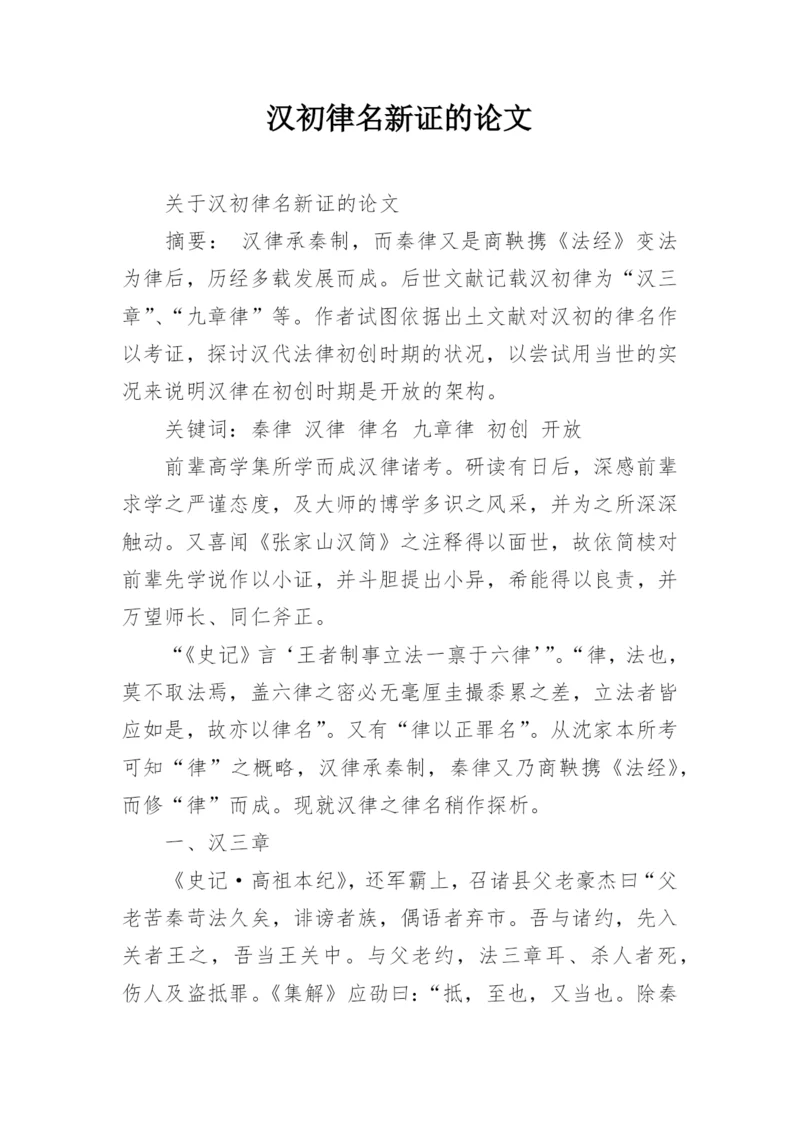 汉初律名新证的论文

关于汉初律名新证的论文

摘要： 汉律承秦制，而秦律又是商鞅携《法经》变法为律后，历经多载发展而成。后世文献记载汉初律为“汉三章”、“九章律”等。作者试图依据出土文献对汉初的律名作以考证，探讨汉代法律初创时期的状况，以尝试用当世的实况来说明汉律在初创时期是开放的架构。

关键词：秦律 汉律 律名 九章律 初创 开放

前辈高学集所学而成汉律诸考。研读有日后，深感前辈求学之严谨态度，及大师的博学多识之风采，并为之所深深触动。又喜闻《张家山汉简》之注释得以面世，故依简椟对前辈先学说作以小证，并斗胆提出小异，希能得以良责，并万望师长、同仁斧正。

“《史记》言‘王者制事立法一禀于六律’”。“律，法也，莫不取法焉，盖六律之密必无毫厘圭撮黍累之差，立法者皆应如是，故亦以律名”。又有“律以正罪名”。从沈家本所考可知“律”之概略，汉律承秦制，秦律又乃商鞅携《法经》，而修“律”而成。现就汉律之律名稍作探析。

一、汉三章

《史记·高祖本纪》，还军霸上，召诸县父老豪杰曰“父老苦秦苛法久矣，诽谤者族，偶语者弃市。吾与诸约，先入关者王之，吾当王关中。与父老约，法三章耳、杀人者死，伤人及盗抵罪。《集解》应劭曰：“抵，至也，又当也。除秦